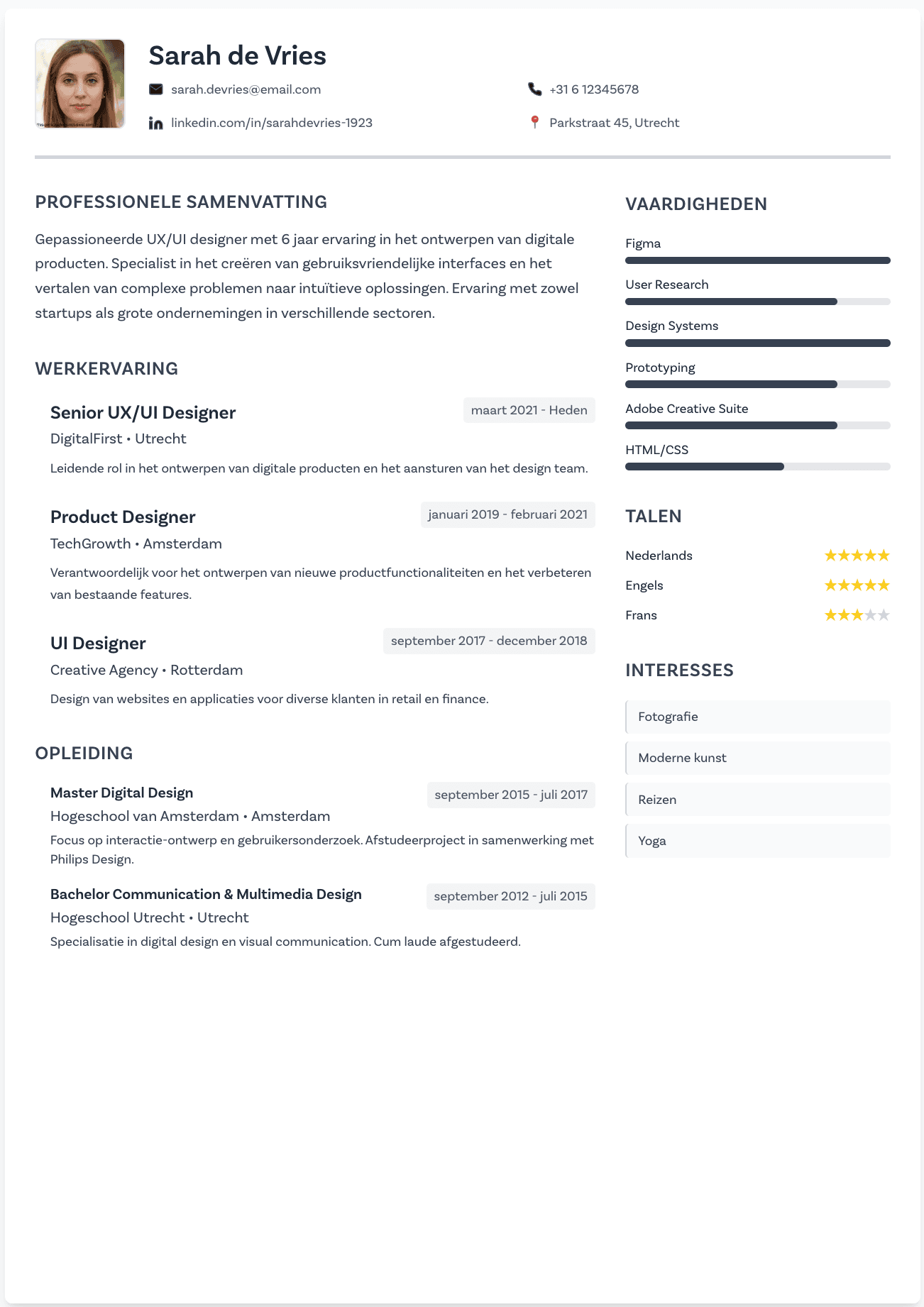 Sarah de Vries

sarah.devries@email.com

+31 6 12345678

linkedin.com/in/sarahdevries-1923

Parkstraat 45, Utrecht

PROFESSIONELE SAMENVATTING

Gepassioneerde UX/UI designer met 6 jaar ervaring in het ontwerpen van digitale producten. Specialist in het creëren van gebruiksvriendelijke interfaces en het vertalen van complexe problemen naar intuïtieve oplossingen. Ervaring met zowel startups als grote ondernemingen in verschillende sectoren.

WERKERVARING

Senior UX/UI Designer
maart 2021 - Heden
DigitalFirst • Utrecht
Leidende rol in het ontwerpen van digitale producten en het aansturen van het design team.

Product Designer
januari 2019 - februari 2021
TechGrowth • Amsterdam
Verantwoordelijk voor het ontwerpen van nieuwe productfunctionaliteiten en het verbeteren van bestaande features.

UI Designer
september 2017 - december 2018
Creative Agency • Rotterdam
Design van websites en applicaties voor diverse klanten in retail en finance.

OPLEIDING

Master Digital Design
september 2015 - juli 2017
Hogeschool van Amsterdam • Amsterdam
Focus op interactie-ontwerp en gebruikersonderzoek. Afstudeerproject in samenwerking met Philips Design.

Bachelor Communication & Multimedia Design
september 2012 - juli 2015
Hogeschool Utrecht • Utrecht
Specialisatie in digital design en visual communication. Cum laude afgestudeerd.

VAARDIGHEDEN

Figma
User Research
Design Systems
Prototyping
Adobe Creative Suite
HTML/CSS

TALEN

Nederlands ★★★★★
Engels ★★★★★
Frans ★★★★★

INTERESSES

Fotografie
Moderne kunst
Reizen
Yoga